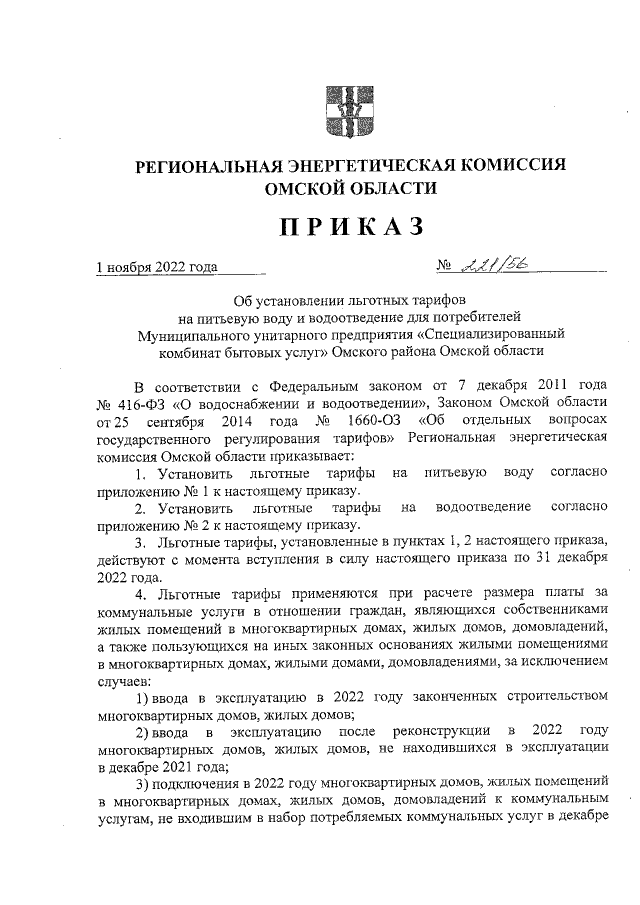 РЕГИОНАЛЬНАЯ ЭНЕРГЕТИЧЕСКАЯ КОМИССИЯ ОМСКОЙ ОБЛАСТИ

ПРИКАЗ

1 ноября 2022 года № 221/56

Об установлении льготных тарифов на питьевую воду и водоотведение для потребителей Муниципального унитарного предприятия «Специализированный комбинат бытовых услуг» Омского района Омской области

В соответствии с Федеральным законом от 7 декабря 2011 года № 416-ФЗ «О водоснабжении и водоотведении», Законом Омской области от 25 сентября 2014 года № 1660-ОЗ «Об отдельных вопросах государственного регулирования тарифов» Региональная энергетическая комиссия Омской области приказывает:

1. Установить льготные тарифы на питьевую воду согласно приложению № 1 к настоящему приказу.

2. Установить льготные тарифы на водоотведение согласно приложению № 2 к настоящему приказу.

3. Льготные тарифы, установленные в пунктах 1, 2 настоящего приказа, действуют с момента вступления в силу настоящего приказа по 31 декабря 2022 года.

4. Льготные тарифы применяются при расчете размера платы за коммунальные услуги в отношении граждан, являющихся собственниками жилых помещений в многоквартирных домах, жилых домов, домовладений, а также пользующихся на иных законных основаниях жилыми помещениями в многоквартирных домах, жилыми домами, домовладениями, за исключением случаев:

1) ввода в эксплуатацию в 2022 году законченных строительством многоквартирных домов, жилых домов;

2) ввода в эксплуатацию после реконструкции в 2022 году многоквартирных домов, жилых домов, не находившихся в эксплуатации в декабре 2021 года;

3) подключения в 2022 году многоквартирных домов, жилых помещений в многоквартирных домах, жилых домов, домовладений к коммунальным услугам, не входившим в набор потребляемых коммунальных услуг в декабре